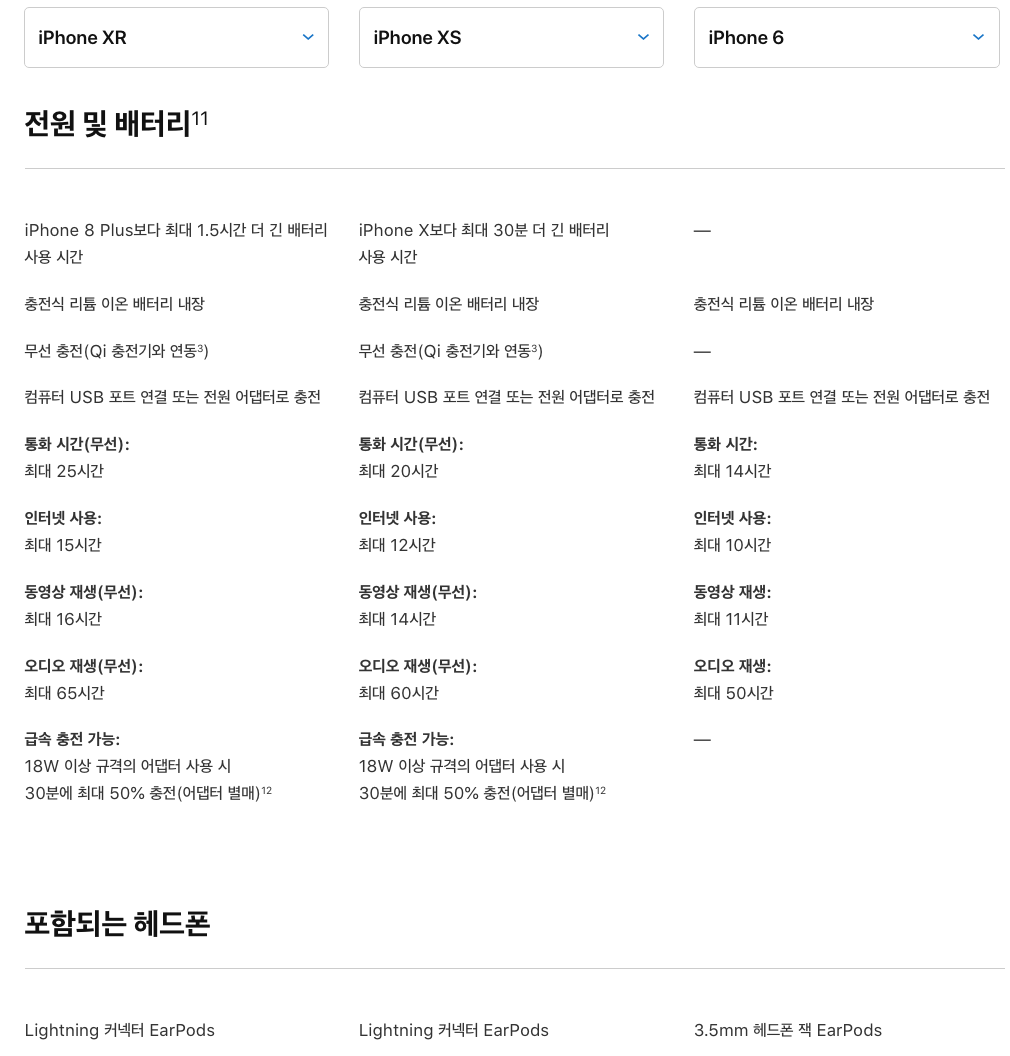 iPhone XR

iPhone XS

iPhone 6

전원 및 배터리$^{11}$

iPhone 8 Plus보다 최대 1.5시간 더 긴 배터리 사용 시간

충전식 리튬 이온 배터리 내장

무선 충전(Qi 충전기와 연동$^{3}$)

컴퓨터 USB 포트 연결 또는 전원 어댑터로 충전

통화 시간(무선):
최대 25시간

인터넷 사용:
최대 15시간

동영상 재생(무선):
최대 16시간

오디오 재생(무선):
최대 65시간

급속 충전 가능:
18W 이상 규격의 어댑터 사용 시 30분에 최대 50% 충전(어댑터 별매)$^{12}$

iPhone X보다 최대 30분 더 긴 배터리 사용 시간

충전식 리튬 이온 배터리 내장

무선 충전(Qi 충전기와 연동$^{3}$)

컴퓨터 USB 포트 연결 또는 전원 어댑터로 충전

통화 시간(무선):
최대 20시간

인터넷 사용:
최대 12시간

동영상 재생(무선):
최대 14시간

오디오 재생(무선):
최대 60시간

급속 충전 가능:
18W 이상 규격의 어댑터 사용 시 30분에 최대 50% 충전(어댑터 별매)$^{12}$

—

충전식 리튬 이온 배터리 내장

—

컴퓨터 USB 포트 연결 또는 전원 어댑터로 충전

통화 시간:
최대 14시간

인터넷 사용:
최대 10시간

동영상 재생:
최대 11시간

오디오 재생:
최대 50시간

—

포함되는 헤드폰

Lightning 커넥터 EarPods

Lightning 커넥터 EarPods

3.5mm 헤드폰 잭 EarPods